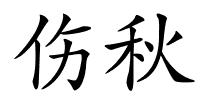 伤秋